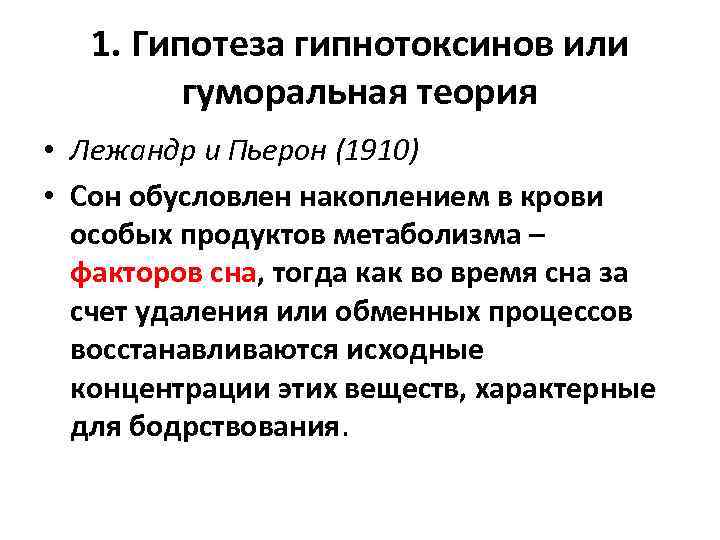 1. Гипотеза гипнотоксинов или гуморальная теория

• Лежандр и Пьерон (1910)

• Сон обусловлен накоплением в крови особых продуктов метаболизма – факторов сна, тогда как во время сна за счет удаления или обменных процессов восстанавливаются исходные концентрации этих веществ, характерные для бодрствования.